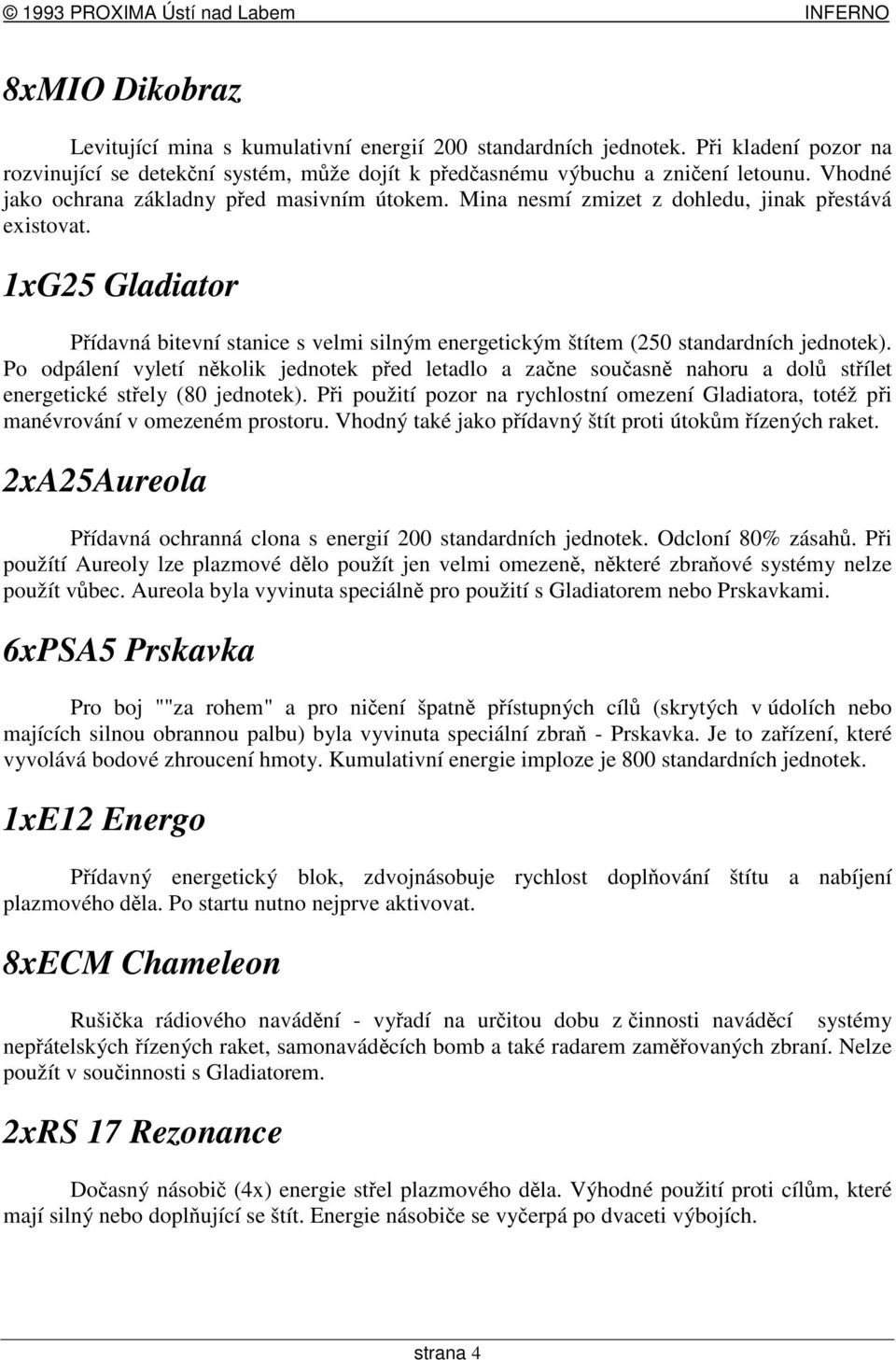 © 1993 PROXIMA Ústí nad Labem INFERNO

8xMIO Dikobraz

Levitující mina s kumulativní energií 200 standardních jednotek. Při kladení pozor na rozvinující se detekční systém, může dojít k předčasnému výbuchu a zničení letounu. Vhodné jako ochrana základny před masivním útokem. Mina nesmí zmizet z dohledu, jinak přestává existovat.

1xG25 Gladiator

Přídavná bitevní stanice s velmi silným energetickým štítem (250 standardních jednotek). Po odpálení vyletí několik jednotek před letadlo a začne současně nahoru a dolů střílet energetické střely (80 jednotek). Při použití pozor na rychlostní omezení Gladiatora, totéž při manévrování v omezeném prostoru. Vhodný také jako přídavný štít proti útokům řízených raket.

2xA25Aureola

Přídavná ochranná clona s energií 200 standardních jednotek. Odcloní 80% zásahů. Při použítí Aureoly lze plazmové dělo použít jen velmi omezeně, některé zbraňové systémy nelze použít vůbec. Aureola byla vyvinuta speciálně pro použití s Gladiatorem nebo Prskavkami.

6xPSA5 Prskavka

Pro boj ""za rohem" a pro ničení špatně přístupných cílů (skrytých v údolích nebo majících silnou obrannou palbu) byla vyvinuta speciální zbraň - Prskavka. Je to zařízení, které vyvolává bodové zhroucení hmoty. Kumulativní energie imploze je 800 standardních jednotek.

1xE12 Energo

Přídavný energetický blok, zdvojnásobuje rychlost doplňování štítu a nabíjení plazmového děla. Po startu nutno nejprve aktivovat.

8xECM Chameleon

Rušička rádiového navádění - vyřadí na určitou dobu z činnosti naváděcí systémy nepřátelských řízených raket, samonaváděcích bomb a také radarem zaměřovaných zbraní. Nelze použít v součinnosti s Gladiatorem.

2xRS 17 Rezonance

Dočasný násobič (4x) energie střel plazmového děla. Výhodné použití proti cílům, které mají silný nebo doplňující se štít. Energie násobiče se vyčerpá po dvaceti výbojích.

strana 4